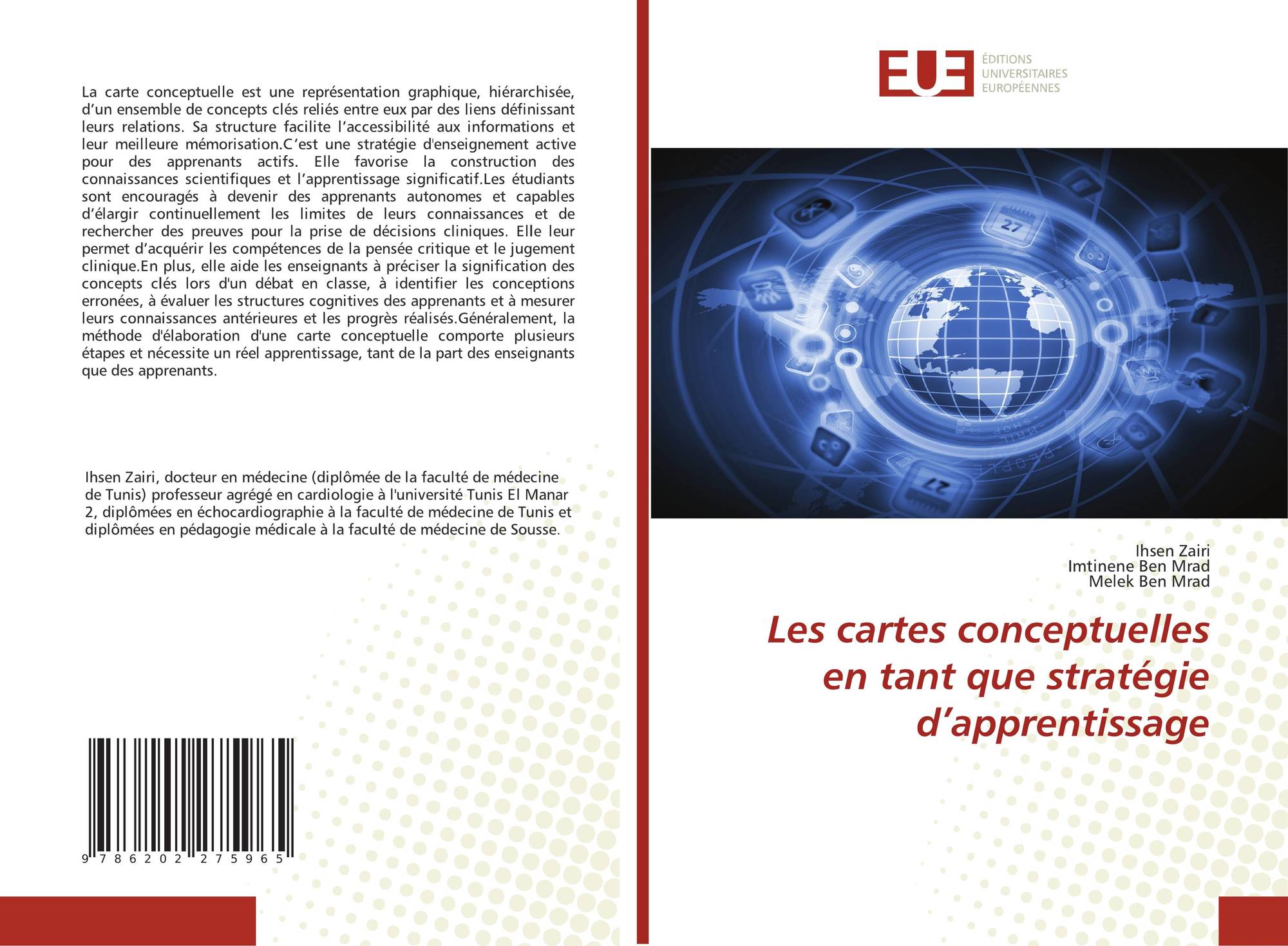 La carte conceptuelle est une représentation graphique, hiérarchisée, d'un ensemble de concepts clés reliés entre eux par des liens définissant leurs relations. Sa structure facilite l'accessibilité aux informations et leur meilleure mémorisation.C'est une stratégie d'enseignement active pour des apprenants actifs. Elle favorise la construction des connaissances scientifiques et l'apprentissage significatif.Les étudiants sont encouragés à devenir des apprenants autonomes et capables d'élargir continuellement les limites de leurs connaissances et de rechercher des preuves pour la prise de décisions cliniques. Elle leur permet d'acquérir les compétences de la pensée critique et le jugement clinique.En plus, elle aide les enseignants à préciser la signification des concepts clés lors d'un débat en classe, à identifier les conceptions erronées, à évaluer les structures cognitives des apprenants et à mesurer leurs connaissances antérieures et les progrès réalisés.Généralement, la méthode d'élaboration d'une carte conceptuelle comporte plusieurs étapes et nécessite un réel apprentissage, tant de la part des enseignants que des apprenants.

Ihsen Zairi, docteur en médecine (diplômée de la faculté de médecine de Tunis) professeur agrégé en cardiologie à l'université Tunis El Manar 2, diplômées en échocardiographie à la faculté de médecine de Tunis et diplômées en pédagogie médicale à la faculté de médecine de Sousse.

9 786202 275965

EUE
ÉDITIONS
UNIVERSITAIRES
EUROPÉENNES

Ihsen Zairi
Imtinene Ben Mrad
Melek Ben Mrad

Les cartes conceptuelles en tant que stratégie d'apprentissage